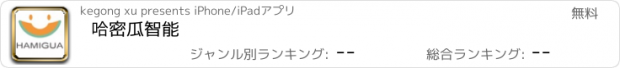 HAMIGUA

kegong xu presents iPhone/iPadアプリ

無料

哈密瓜智能

ジャンル別ランキング: --

総合ランキング: --